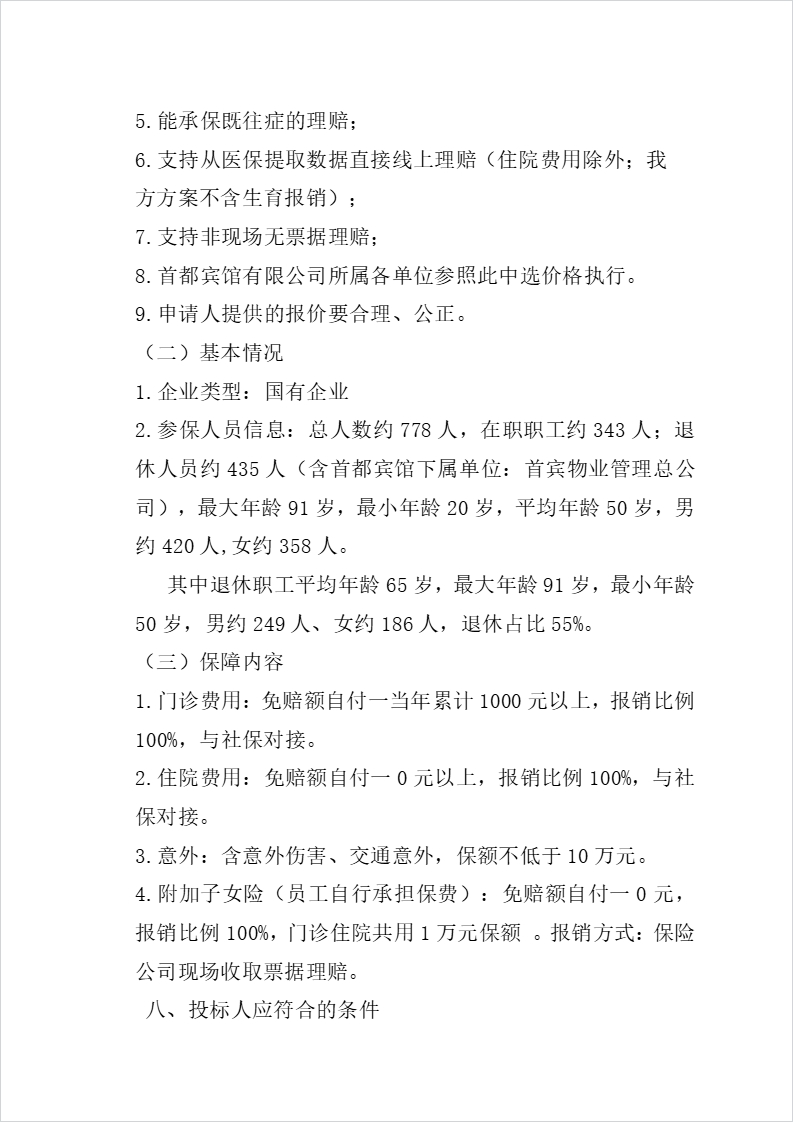 5.能承保既往症的理赔；

6.支持从医保提取数据直接线上理赔（住院费用除外；我方方案不含生育报销）；

7.支持非现场无票据理赔；

8.首都宾馆有限公司所属各单位参照此中选价格执行。

9.申请人提供的报价要合理、公正。

（二）基本情况

1.企业类型：国有企业

2.参保人员信息：总人数约 778 人，在职职工约 343 人；退休人员约 435 人（含首都宾馆下属单位：首宾物业管理总公司），最大年龄 91 岁，最小年龄 20 岁，平均年龄 50 岁，男约 420 人,女约 358 人。

其中退休职工平均年龄 65 岁，最大年龄 91 岁，最小年龄 50 岁，男约 249 人、女约 186 人，退休占比 55%。

（三）保障内容

1.门诊费用：免赔额自付一当年累计 1000 元以上，报销比例 100%，与社保对接。

2.住院费用：免赔额自付一 0 元以上，报销比例 100%，与社保对接。

3.意外：含意外伤害、交通意外，保额不低于 10 万元。

4.附加子女险（员工自行承担保费）：免赔额自付一 0 元，报销比例 100%，门诊住院共用 1 万元保额 。报销方式：保险公司现场收取票据理赔。

八、投标人应符合的条件